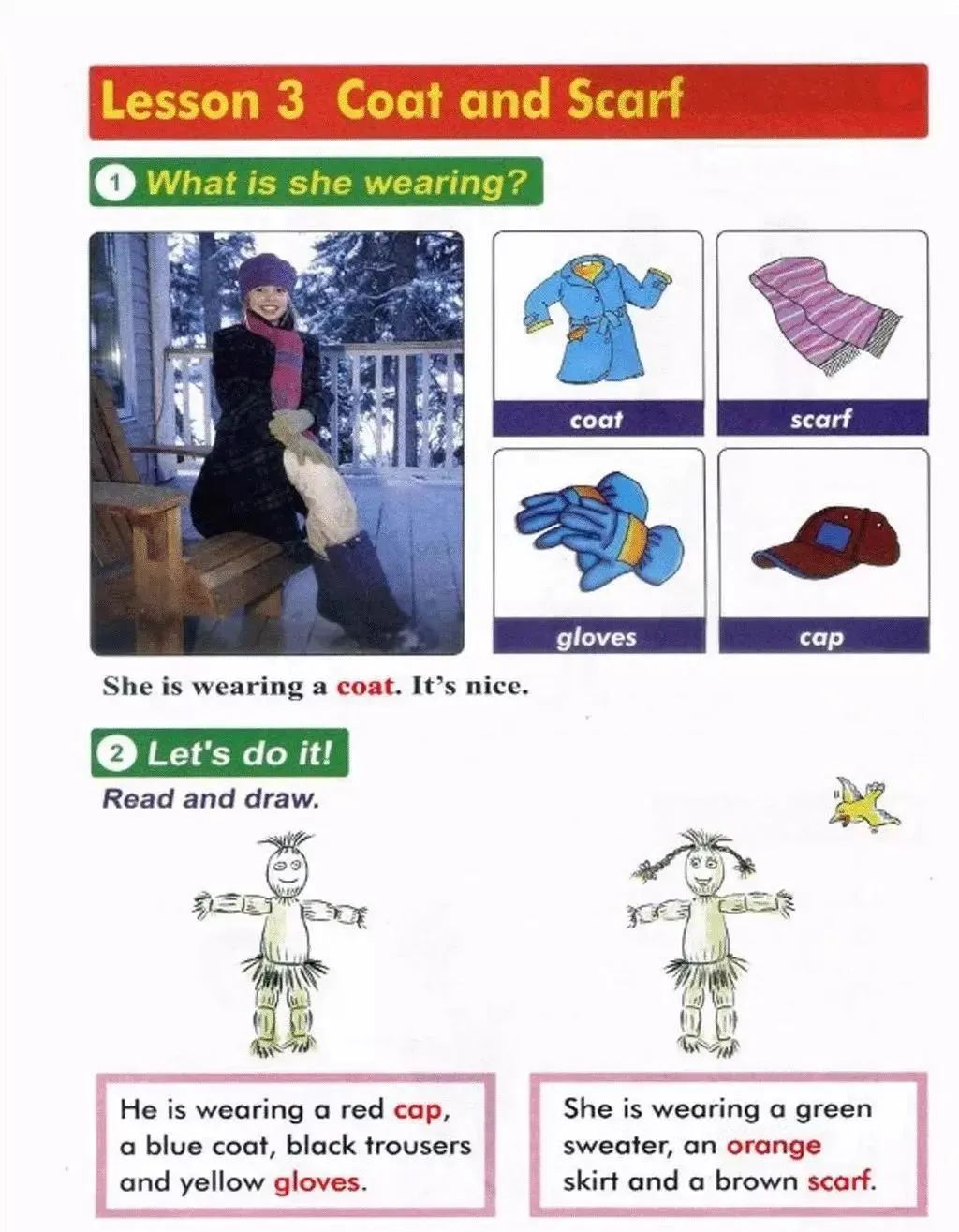 Lesson 3 Coat and Scarf

1 What is she wearing?

coat

scarf

gloves

cap

She is wearing a coat. It's nice.

2 Let's do it!

Read and draw.

He is wearing a red cap, a blue coat, black trousers and yellow gloves.

She is wearing a green sweater, an orange skirt and a brown scarf.